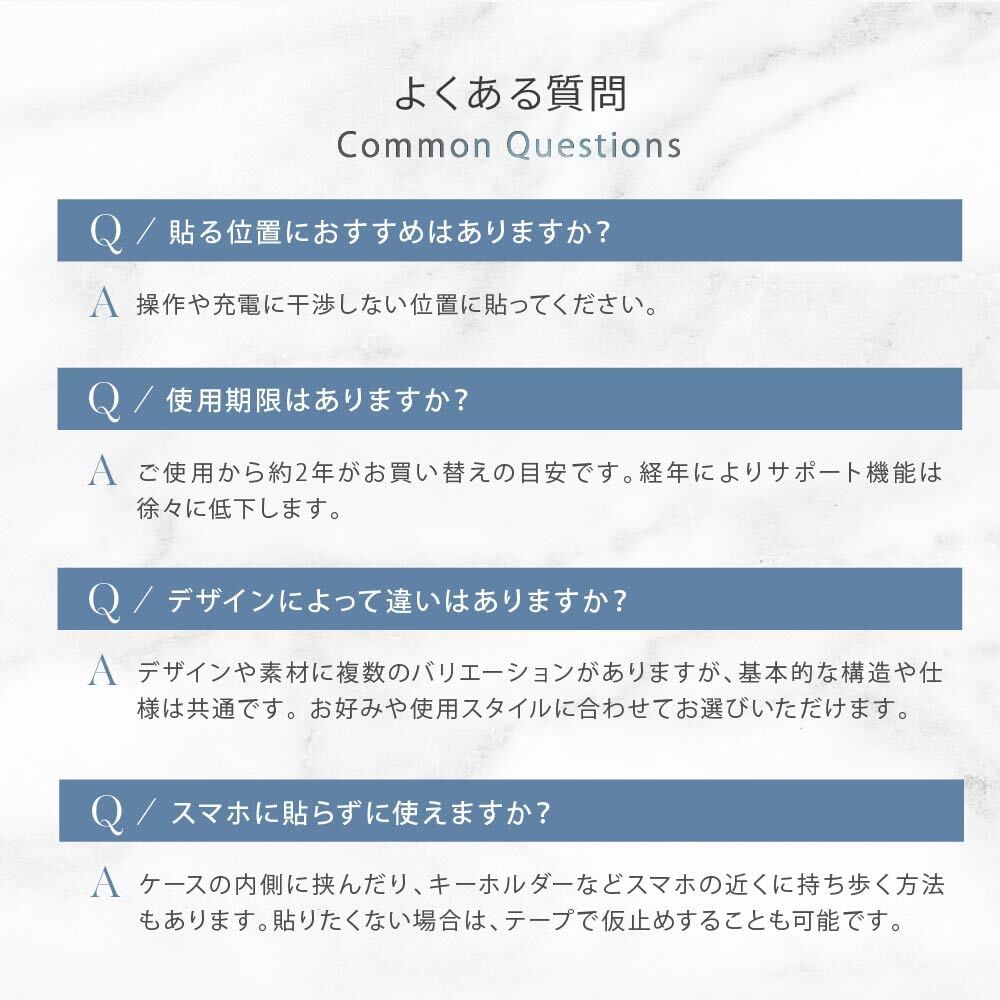 よくある質問
Common Questions

Q / 貼る位置におすすめはありますか?

A 操作や充電に干渉しない位置に貼ってください。

Q / 使用期限はありますか?

A ご使用から約2年がお買い替えの目安です。経年によりサポート機能は徐々に低下します。

Q / デザインによって違いはありますか?

A デザインや素材に複数のバリエーションがありますが、基本的な構造や仕様は共通です。お好みや使用スタイルに合わせてお選びいただけます。

Q / スマホに貼らずに使えますか?

A ケースの内側に挟んだり、キーホルダーなどスマホの近くに持ち歩く方法もあります。貼りたくない場合は、テープで仮止めすることも可能です。